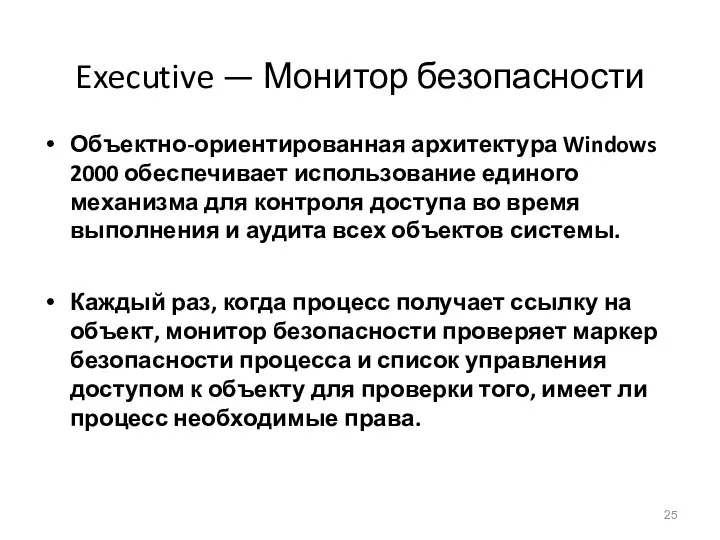 Executive — Монитор безопасности

• Объектно-ориентированная архитектура Windows 2000 обеспечивает использование единого механизма для контроля доступа во время выполнения и аудита всех объектов системы.

• Каждый раз, когда процесс получает ссылку на объект, монитор безопасности проверяет маркер безопасности процесса и список управления доступом к объекту для проверки того, имеет ли процесс необходимые права.

25